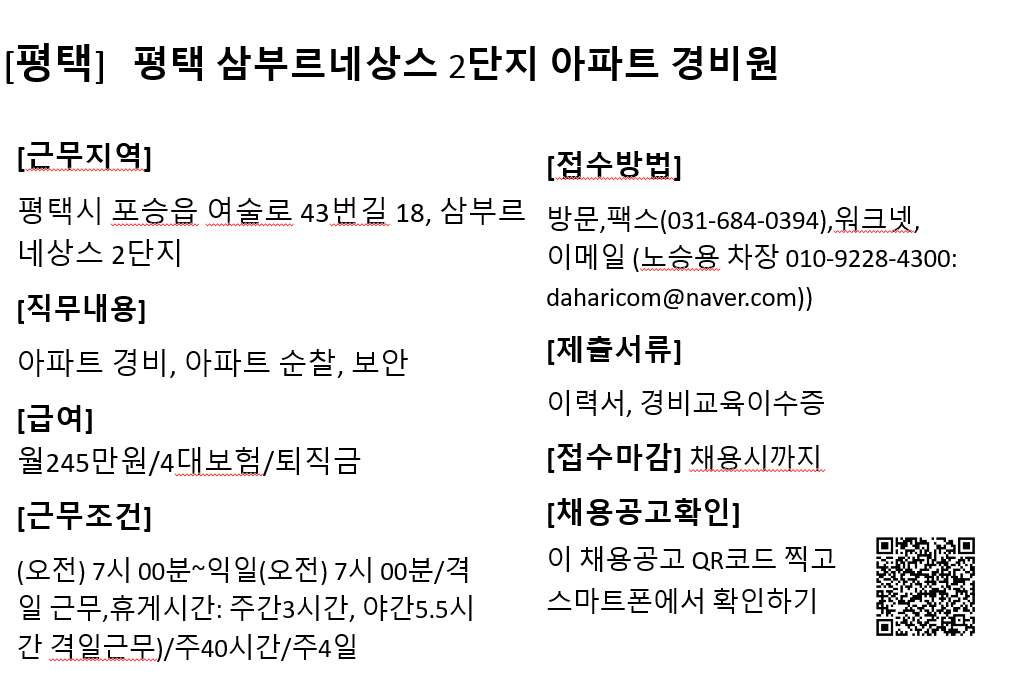 [평택] 평택 삼부르네상스 2단지 아파트 경비원

[근무지역]

평택시 포승읍 여술로 43번길 18, 삼부르네상스 2단지

[직무내용]

아파트 경비, 아파트 순찰, 보안

[급여]

월245만원/4대보험/퇴직금

[근무조건]

(오전) 7시 00분~익일(오전) 7시 00분/격일 근무,휴게시간: 주간3시간, 야간5.5시간 격일근무)/주40시간/주4일

[접수방법]

방문,팩스(031-684-0394),워크넷, 이메일 (노승용 차장 010-9228-4300: daharicom@naver.com))

[제출서류]

이력서, 경비교육이수증

[접수마감] 채용시까지

[채용공고확인]

이 채용공고 QR코드 찍고 스마트폰에서 확인하기